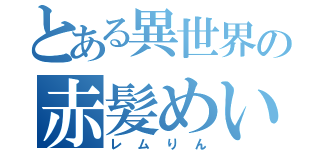 とある異世界の
赤髪めい
レムりん